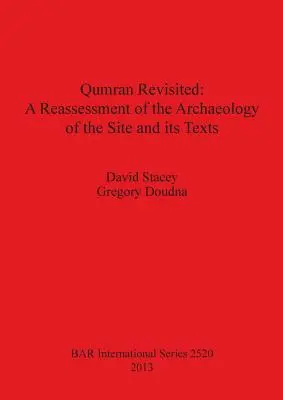 Qumran Revisited:
A Reassessment of the Archaeology of the Site and its Texts

David Stacey
Gregory Doudna

BAR International Series 2520
2013